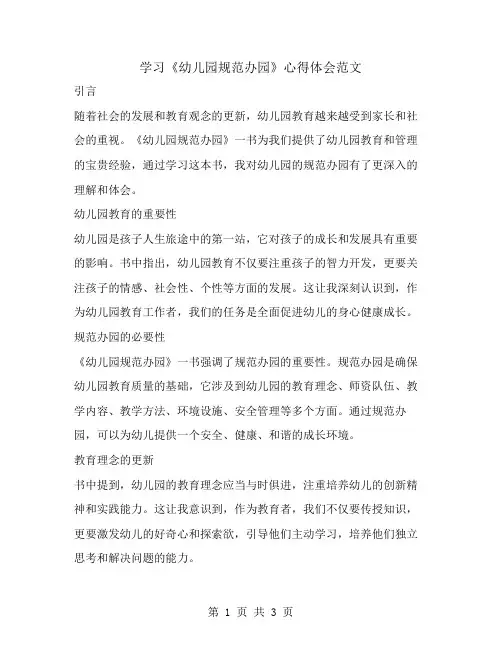 学习《幼儿园规范办园》心得体会范文

引言

随着社会的发展和教育观念的更新，幼儿园教育越来越受到家长和社会的重视。《幼儿园规范办园》一书为我们提供了幼儿园教育和管理的宝贵经验，通过学习这本书，我对幼儿园的规范办园有了更深入的理解和体会。

幼儿园教育的重要性

幼儿园是孩子人生旅途中的第一站，它对孩子的成长和发展具有重要的影响。书中指出，幼儿园教育不仅要注重孩子的智力开发，更要关注孩子的情感、社会性、个性等方面的发展。这让我深刻认识到，作为幼儿园教育工作者，我们的任务是全面促进幼儿的身心健康成长。

规范办园的必要性

《幼儿园规范办园》一书强调了规范办园的重要性。规范办园是确保幼儿园教育质量的基础，它涉及到幼儿园的教育理念、师资队伍、教学内容、教学方法、环境设施、安全管理等多个方面。通过规范办园，可以为幼儿提供一个安全、健康、和谐的成长环境。

教育理念的更新

书中提到，幼儿园的教育理念应当与时俱进，注重培养幼儿的创新精神和实践能力。这让我意识到，作为教育者，我们不仅要传授知识，更要激发幼儿的好奇心和探索欲，引导他们主动学习，培养他们独立思考和解决问题的能力。

第 1 页 共 3 页